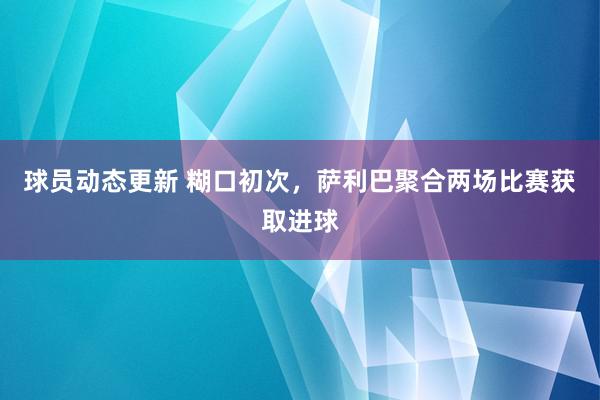 球员动态更新 糊口初次，萨利巴聚合两场比赛获取进球